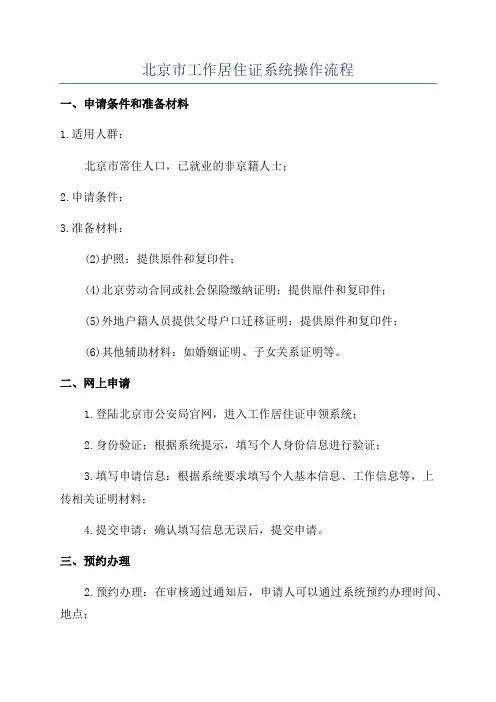 北京市工作居住证系统操作流程

一、申请条件和准备材料

1.适用人群：

北京市常住人口，已就业的非京籍人士；

2.申请条件：

3.准备材料：

(2)护照：提供原件和复印件；

(4)北京劳动合同或社会保险缴纳证明：提供原件和复印件；

(5)外地户籍人员提供父母户口迁移证明：提供原件和复印件；

(6)其他辅助材料：如婚姻证明、子女关系证明等。

二、网上申请

1.登陆北京市公安局官网，进入工作居住证申领系统；

2.身份验证：根据系统提示，填写个人身份信息进行验证；

3.填写申请信息：根据系统要求填写个人基本信息、工作信息等，上传相关证明材料；

4.提交申请：确认填写信息无误后，提交申请。

三、预约办理

2.预约办理：在审核通过通知后，申请人可以通过系统预约办理时间、地点；